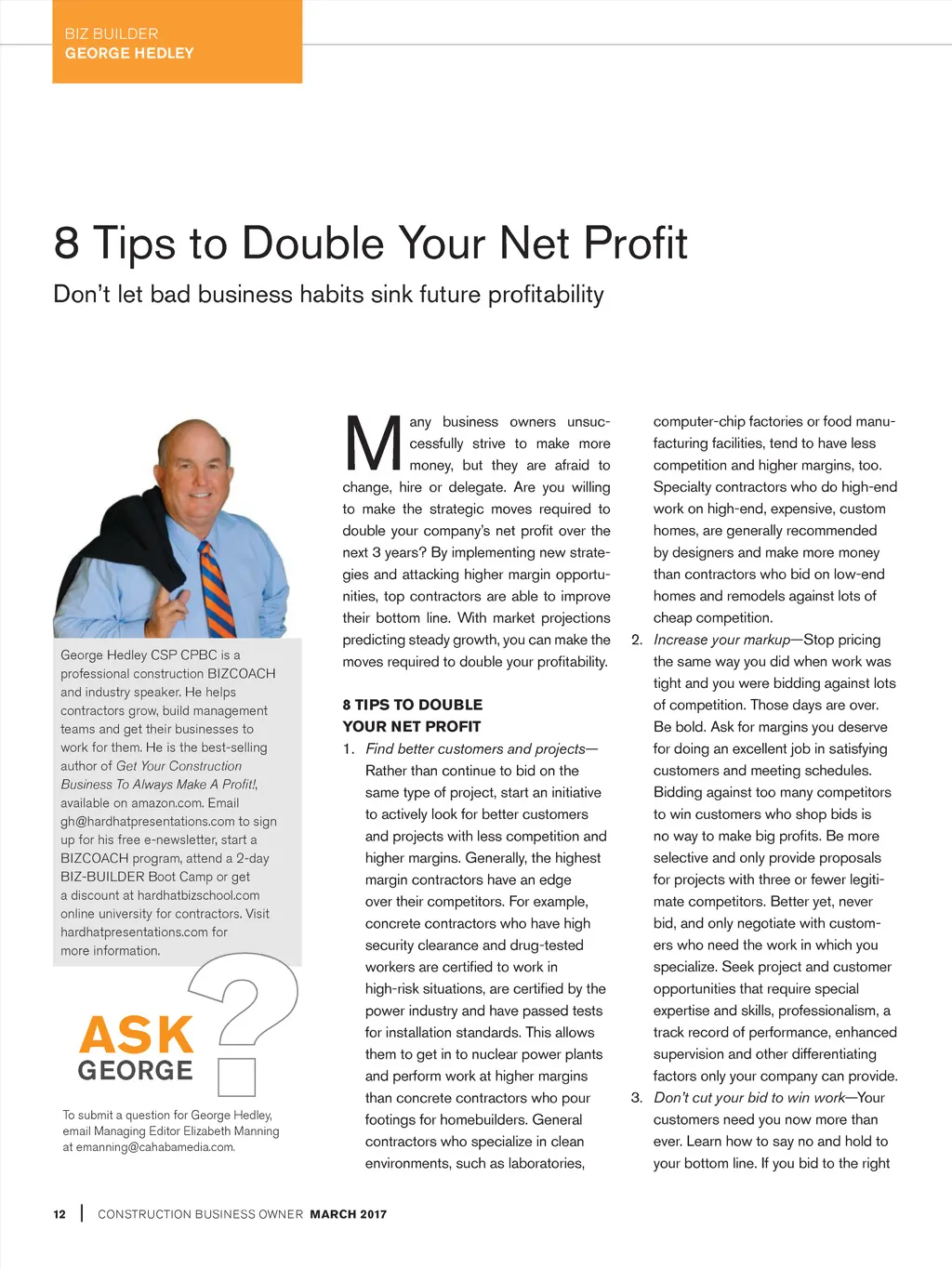 BIZ BUILDER
GEORGE HEDLEY

8 Tips to Double Your Net Profit

Don't let bad business habits sink future profitability

George Hedley CSP CPBC is a professional construction BIZCOACH and industry speaker. He helps contractors grow, build management teams and get their businesses to work for them. He is the best-selling author of Get Your Construction Business To Always Make A Profit!, available on amazon.com. Email gh@hardhatpresentations.com to sign up for his free e-newsletter, start a BIZCOACH program, attend a 2-day BIZ-BUILDER Boot Camp or get a discount at hardhatbizschool.com online university for contractors. Visit hardhatpresentations.com for more information.

ASK GEORGE ?

To submit a question for George Hedley, email Managing Editor Elizabeth Manning at emanning@cahabamedia.com.

Many business owners unsuccessfully strive to make more money, but they are afraid to change, hire or delegate. Are you willing to make the strategic moves required to double your company's net profit over the next 3 years? By implementing new strategies and attacking higher margin opportunities, top contractors are able to improve their bottom line. With market projections predicting steady growth, you can make the moves required to double your profitability.

8 TIPS TO DOUBLE YOUR NET PROFIT

1. Find better customers and projects—Rather than continue to bid on the same type of project, start an initiative to actively look for better customers and projects with less competition and higher margins. Generally, the highest margin contractors have an edge over their competitors. For example, concrete contractors who have high security clearance and drug-tested workers are certified to work in high-risk situations, are certified by the power industry and have passed tests for installation standards. This allows them to get in to nuclear power plants and perform work at higher margins than concrete contractors who pour footings for homebuilders. General contractors who specialize in clean environments, such as laboratories, computer-chip factories or food manufacturing facilities, tend to have less competition and higher margins, too. Specialty contractors who do high-end work on high-end, expensive, custom homes, are generally recommended by designers and make more money than contractors who bid on low-end homes and remodels against lots of cheap competition.

2. Increase your markup—Stop pricing the same way you did when work was tight and you were bidding against lots of competition. Those days are over. Be bold. Ask for margins you deserve for doing an excellent job in satisfying customers and meeting schedules. Bidding against too many competitors to win customers who shop bids is no way to make big profits. Be more selective and only provide proposals for projects with three or fewer legitimate competitors. Better yet, never bid, and only negotiate with customers who need the work in which you specialize. Seek project and customer opportunities that require special expertise and skills, professionalism, a track record of performance, enhanced supervision and other differentiating factors only your company can provide.

3. Don't cut your bid to win work—Your customers need you now more than ever. Learn how to say no and hold to your bottom line. If you bid to the right

12 | CONSTRUCTION BUSINESS OWNER MARCH 2017